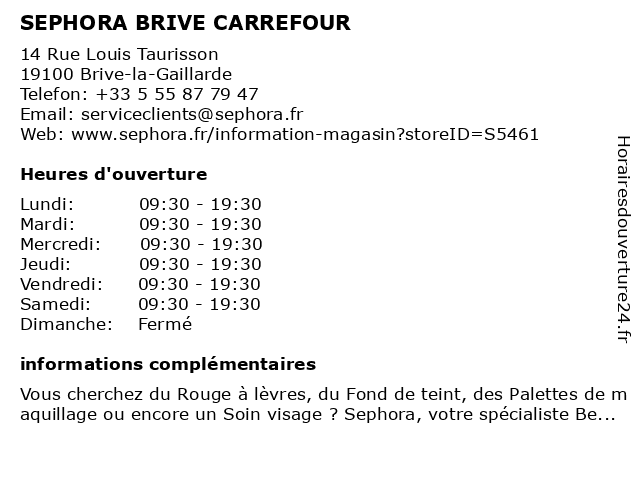 SEPHORA BRIVE CARREFOUR

14 Rue Louis Taurisson
19100 Brive-la-Gaillarde
Telefon: +33 5 55 87 79 47
Email: serviceclients@sephora.fr
Web: www.sephora.fr/information-magasin?storeID=S5461

Heures d'ouverture

| | |
|---|---|
| Lundi: | 09:30 - 19:30 |
| Mardi: | 09:30 - 19:30 |
| Mercredi: | 09:30 - 19:30 |
| Jeudi: | 09:30 - 19:30 |
| Vendredi: | 09:30 - 19:30 |
| Samedi: | 09:30 - 19:30 |
| Dimanche: | Fermé |

informations complémentaires

Vous cherchez du Rouge à lèvres, du Fond de teint, des Palettes de maquillage ou encore un Soin visage ? Sephora, votre spécialiste Be...

Horairesdouverture24.fr